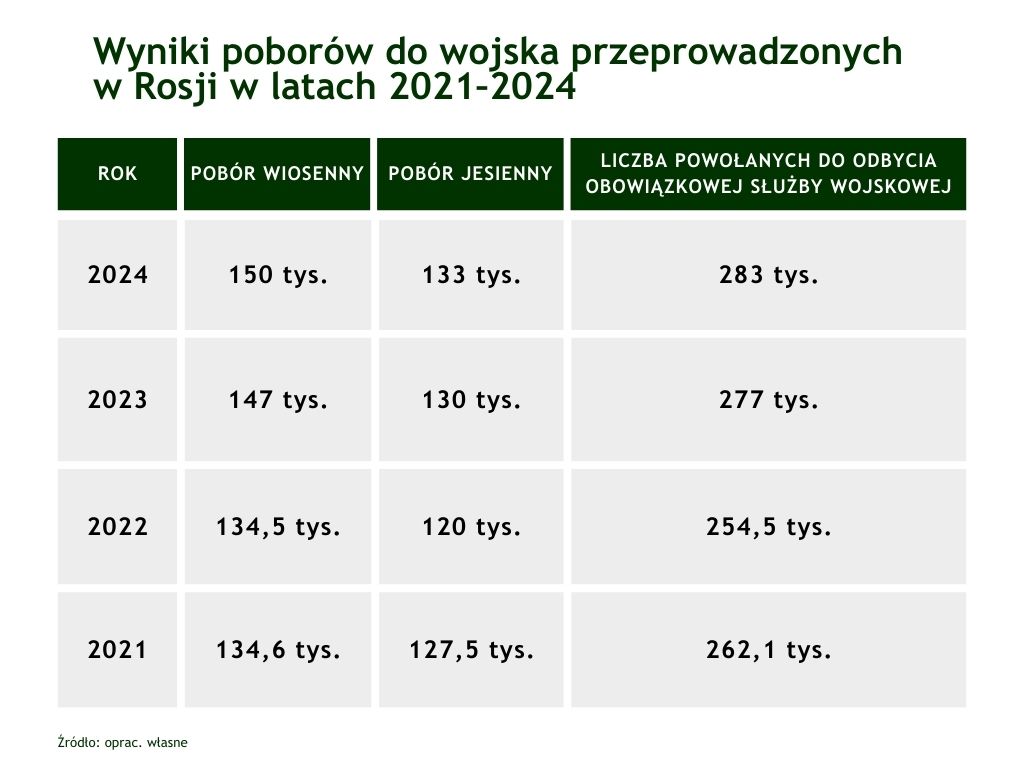 Wyniki poborów do wojska przeprowadzonych w Rosji w latach 2021–2024

| ROK | POBÓR WIOSENNY | POBÓR JESIENNY | LICZBA POWOŁANYCH DO ODBYCIA OBOWIĄZKOWEJ SŁUŻBY WOJSKOWEJ |
|---|---|---|---|
| 2024 | 150 tys. | 133 tys. | 283 tys. |
| 2023 | 147 tys. | 130 tys. | 277 tys. |
| 2022 | 134,5 tys. | 120 tys. | 254,5 tys. |
| 2021 | 134,6 tys. | 127,5 tys. | 262,1 tys. |

Źródło: oprac. własne